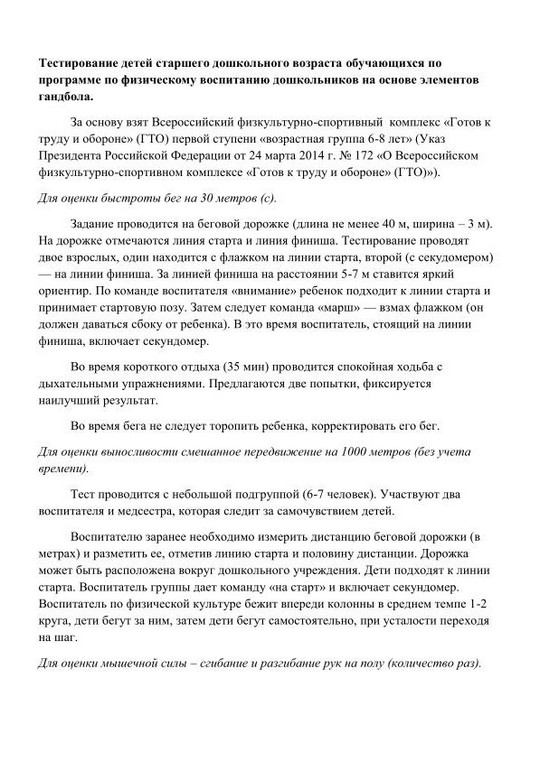 Тестирование детей старшего дошкольного возраста обучающихся по программе по физическому воспитанию дошкольников на основе элементов гандбола.

За основу взят Всероссийский физкультурно-спортивный комплекс «Готов к труду и обороне» (ГТО) первой ступени «возрастная группа 6-8 лет» (Указ Президента Российской Федерации от 24 марта 2014 г. № 172 «О Всероссийском физкультурно-спортивном комплексе «Готов к труду и обороне» (ГТО)»).

Для оценки быстроты бег на 30 метров (с).

Задание проводится на беговой дорожке (длина не менее 40 м, ширина – 3 м). На дорожке отмечаются линия старта и линия финиша. Тестирование проводят двое взрослых, один находится с флажком на линии старта, второй (с секундомером) — на линии финиша. За линией финиша на расстоянии 5-7 м ставится яркий ориентир. По команде воспитателя «внимание» ребенок подходит к линии старта и принимает стартовую позу. Затем следует команда «марш» — взмах флажком (он должен даваться сбоку от ребенка). В это время воспитатель, стоящий на линии финиша, включает секундомер.

Во время короткого отдыха (35 мин) проводится спокойная ходьба с дыхательными упражнениями. Предлагаются две попытки, фиксируется наилучший результат.

Во время бега не следует торопить ребенка, корректировать его бег.

Для оценки выносливости смешанное передвижение на 1000 метров (без учета времени).

Тест проводится с небольшой подгруппой (6-7 человек). Участвуют два воспитателя и медсестра, которая следит за самочувствием детей.

Воспитателю заранее необходимо измерить дистанцию беговой дорожки (в метрах) и разметить ее, отметив линию старта и половину дистанции. Дорожка может быть расположена вокруг дошкольного учреждения. Дети подходят к линии старта. Воспитатель группы дает команду «на старт» и включает секундомер. Воспитатель по физической культуре бежит впереди колонны в среднем темпе 1-2 круга, дети бегут за ним, затем дети бегут самостоятельно, при усталости переходя на шаг.

Для оценки мышечной силы – сгибание и разгибание рук на полу (количество раз).